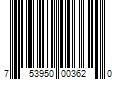 7 53950 00362 0